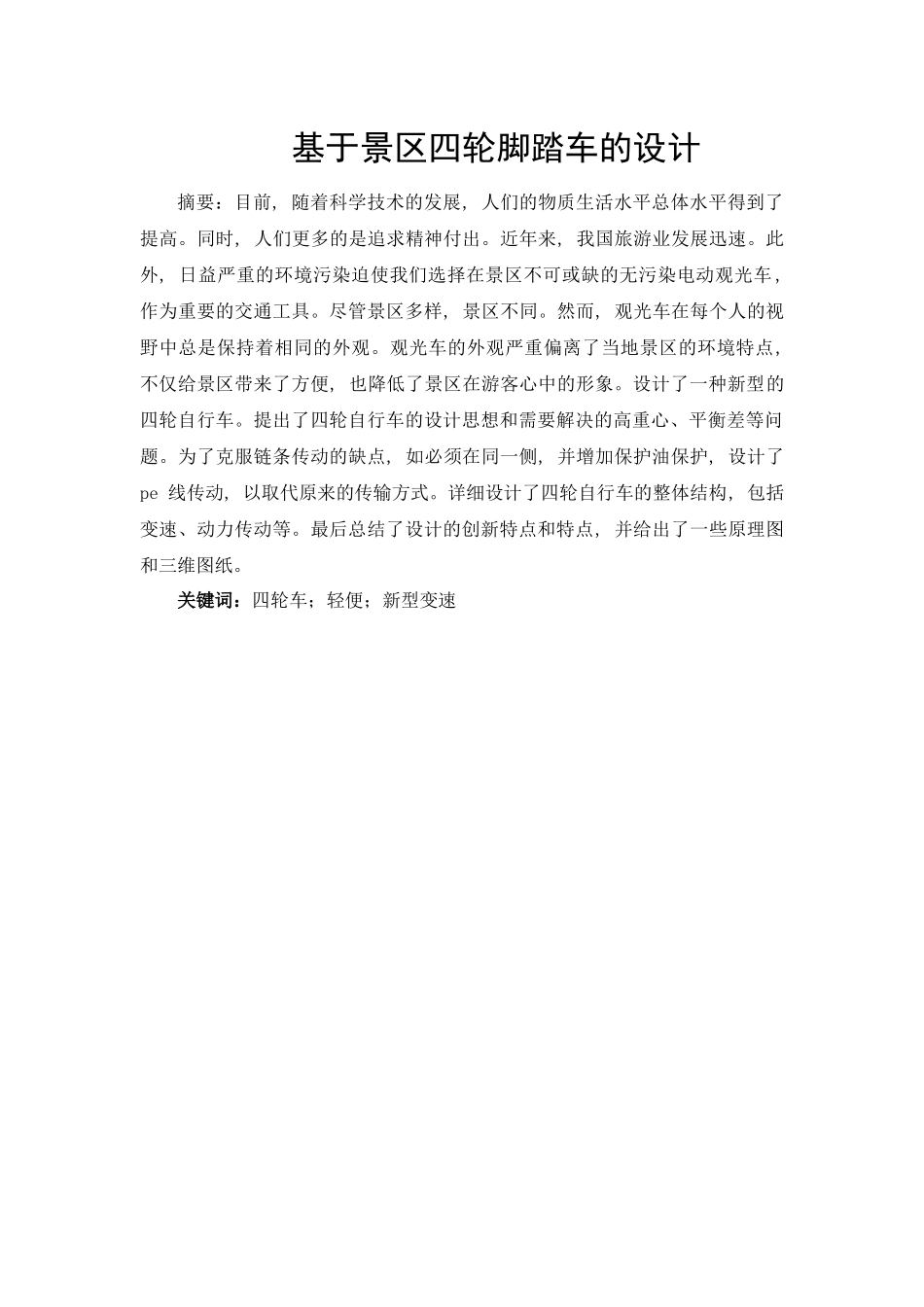 基于景区四轮脚踏车的设计

摘要：目前，随着科学技术的发展，人们的物质生活水平总体水平得到了提高。同时，人们更多的是追求精神付出。近年来，我国旅游业发展迅速。此外，日益严重的环境污染迫使我们选择在景区不可或缺的无污染电动观光车，作为重要的交通工具。尽管景区多样，景区不同。然而，观光车在每个人的视野中总是保持着相同的外观。观光车的外观严重偏离了当地景区的环境特点，不仅给景区带来了方便，也降低了景区在游客心中的形象。设计了一种新型的四轮自行车。提出了四轮自行车的设计思想和需要解决的高重心、平衡差等问题。为了克服链条传动的缺点，如必须在同一侧，并增加保护油保护，设计了 pe 线传动，以取代原来的传输方式。详细设计了四轮自行车的整体结构，包括变速、动力传动等。最后总结了设计的创新特点和特点，并给出了一些原理图和三维图纸。

关键词：四轮车；轻便；新型变速